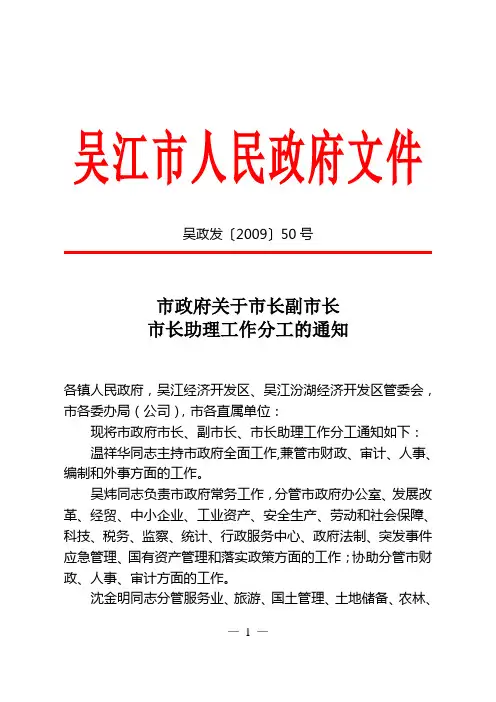 吴江市人民政府文件

吴政发〔2009〕50 号

市政府关于市长副市长
市长助理工作分工的通知

各镇人民政府，吴江经济开发区、吴江汾湖经济开发区管委会，市各委办局（公司），市各直属单位：

现将市政府市长、副市长、市长助理工作分工通知如下：

温祥华同志主持市政府全面工作,兼管市财政、审计、人事、编制和外事方面的工作。

吴炜同志负责市政府常务工作，分管市政府办公室、发展改革、经贸、中小企业、工业资产、安全生产、劳动和社会保障、科技、税务、监察、统计、行政服务中心、政府法制、突发事件应急管理、国有资产管理和落实政策方面的工作；协助分管市财政、人事、审计方面的工作。

沈金明同志分管服务业、旅游、国土管理、土地储备、农林、

— 1 —